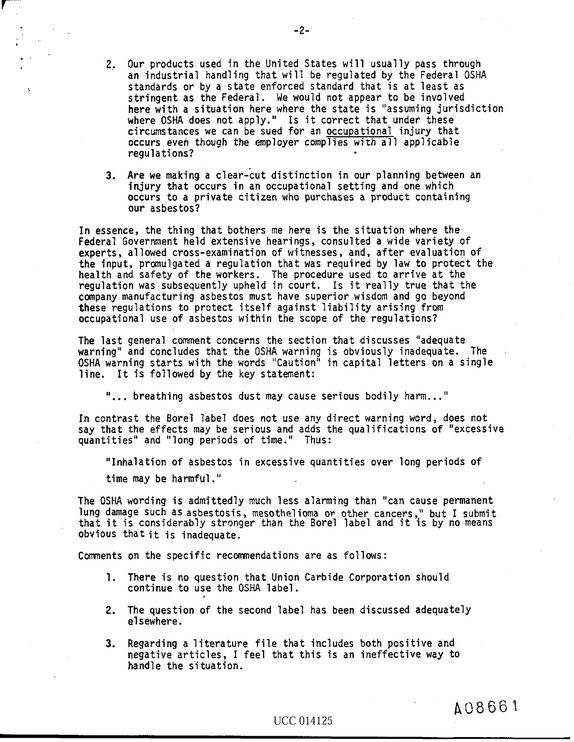 -2-

2. Our products used in the United States will usually pass through an industrial handling that will be regulated by the Federal OSHA standards or by a state enforced standard that is at least as stringent as the Federal. We would not appear to be involved here with a situation here where the state is "assuming jurisdiction where OSHA does not apply." Is it correct that under these circumstances we can be sued for an occupational injury that occurs even though the employer complies with all applicable regulations?

3. Are we making a clear-cut distinction in our planning between an injury that occurs in an occupational setting and one which occurs to a private citizen who purchases a product containing our asbestos?

In essence, the thing that bothers me here is the situation where the Federal Government held extensive hearings, consulted a wide variety of experts, allowed cross-examination of witnesses, and, after evaluation of the input, promulgated a regulation that was required by law to protect the health and safety of the workers. The procedure used to arrive at the regulation was subsequently upheld in court. Is it really true that the company manufacturing asbestos must have superior wisdom and go beyond these regulations to protect itself against liability arising from occupational use of asbestos within the scope of the regulations?

The last general comment concerns the section that discusses "adequate warning" and concludes that the OSHA warning is obviously inadequate. The OSHA warning starts with the words "Caution" in capital letters on a single line. It is followed by the key statement:

"... breathing asbestos dust may cause serious bodily harm..."

In contrast the Borel label does not use any direct warning word, does not say that the effects may be serious and adds the qualifications of "excessive quantities" and "long periods of time." Thus:

"Inhalation of asbestos in excessive quantities over long periods of time may be harmful."

The OSHA wording is admittedly much less alarming than "can cause permanent lung damage such as asbestosis, mesothelioma or other cancers," but I submit that it is considerably stronger than the Borel label and it is by no means obvious that it is inadequate.

Comments on the specific recommendations are as follows:

1. There is no question that Union Carbide Corporation should continue to use the OSHA label.

2. The question of the second label has been discussed adequately elsewhere.

3. Regarding a literature file that includes both positive and negative articles, I feel that this is an ineffective way to handle the situation.

A08661

UCC 014125